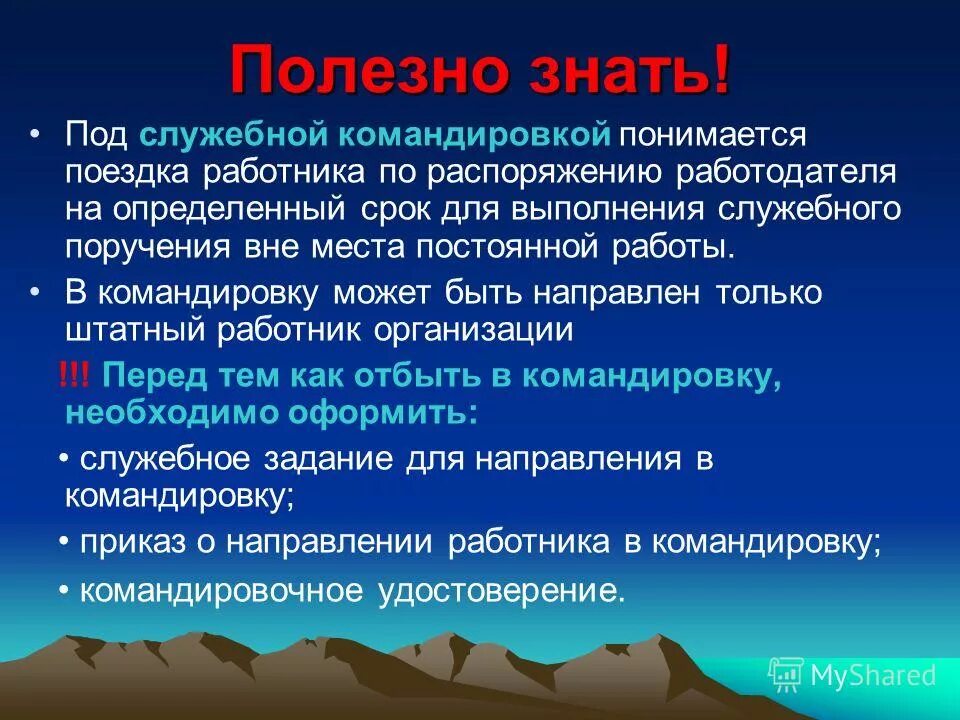 Полезно знать!

• Под служебной командировкой понимается поездка работника по распоряжению работодателя на определенный срок для выполнения служебного поручения вне места постоянной работы.

• В командировку может быть направлен только штатный работник организации

!!! Перед тем как отбыть в командировку, необходимо оформить:

• служебное задание для направления в командировку;

• приказ о направлении работника в командировку;

• командировочное удостоверение.

MyShared